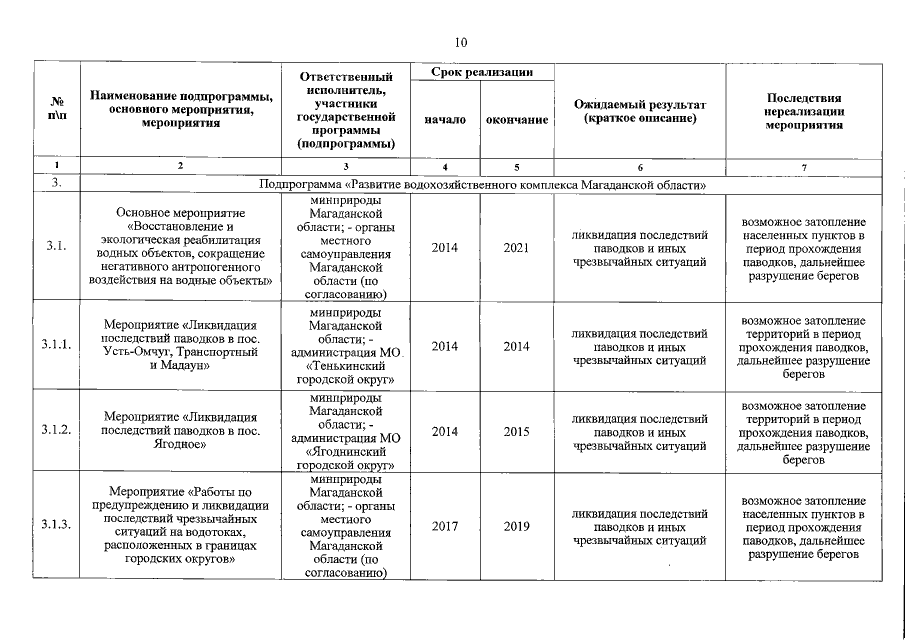 10

| № п\п | Наименование подпрограммы, основного мероприятия, мероприятия | Ответственный исполнитель, участники государственной программы (подпрограммы) | Срок реализации начало | Срок реализации окончание | Ожидаемый результат (краткое описание) | Последствия нереализации мероприятия |
|---|---|---|---|---|---|---|
| 1 | 2 | 3 | 4 | 5 | 6 | 7 |
| 3. | Подпрограмма «Развитие водохозяйственного комплекса Магаданской области» | | | | | |
| 3.1. | Основное мероприятие «Восстановление и экологическая реабилитация водных объектов, сокращение негативного антропогенного воздействия на водные объекты» | минприроды Магаданской области; - органы местного самоуправления Магаданской области (по согласованию) | 2014 | 2021 | ликвидация последствий паводков и иных чрезвычайных ситуаций | возможное затопление населенных пунктов в период прохождения паводков, дальнейшее разрушение берегов |
| 3.1.1. | Мероприятие «Ликвидация последствий паводков в пос. Усть-Омчуг, Транспортный и Мадаун» | минприроды Магаданской области; - администрация МО «Тенькинский городской округ» | 2014 | 2014 | ликвидация последствий паводков и иных чрезвычайных ситуаций | возможное затопление территорий в период прохождения паводков, дальнейшее разрушение берегов |
| 3.1.2. | Мероприятие «Ликвидация последствий паводков в пос. Ягодное» | минприроды Магаданской области; - администрация МО «Ягоднинский городской округ» | 2014 | 2015 | ликвидация последствий паводков и иных чрезвычайных ситуаций | возможное затопление территорий в период прохождения паводков, дальнейшее разрушение берегов |
| 3.1.3. | Мероприятие «Работы по предупреждению и ликвидации последствий чрезвычайных ситуаций на водотоках, расположенных в границах городских округов» | минприроды Магаданской области; - органы местного самоуправления Магаданской области (по согласованию) | 2017 | 2019 | ликвидация последствий паводков и иных чрезвычайных ситуаций | возможное затопление населенных пунктов в период прохождения паводков, дальнейшее разрушение берегов |